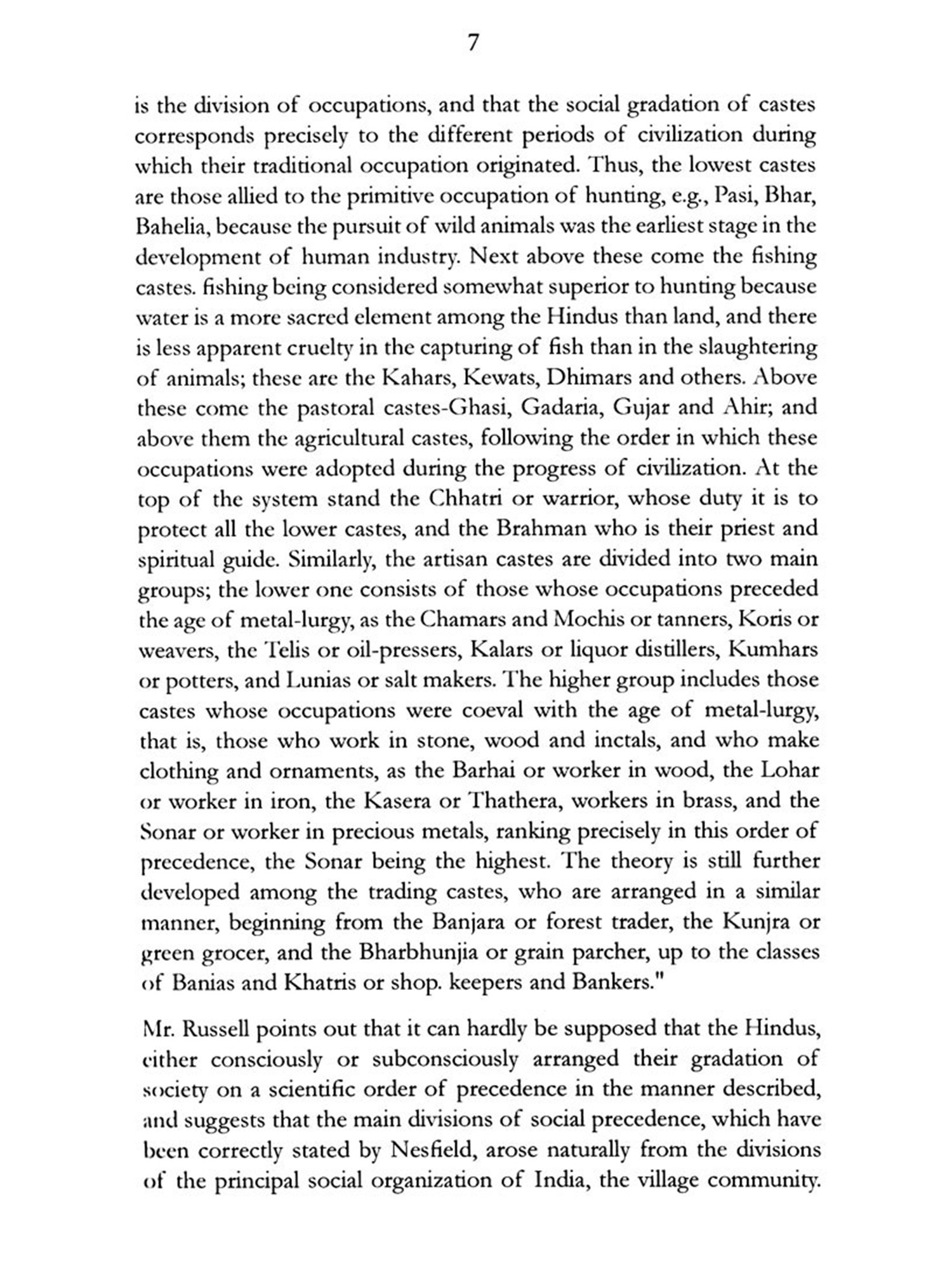 7

is the division of occupations, and that the social gradation of castes corresponds precisely to the different periods of civilization during which their traditional occupation originated. Thus, the lowest castes are those allied to the primitive occupation of hunting, e.g., Pasi, Bhar, Bahelia, because the pursuit of wild animals was the earliest stage in the development of human industry. Next above these come the fishing castes. fishing being considered somewhat superior to hunting because water is a more sacred element among the Hindus than land, and there is less apparent cruelty in the capturing of fish than in the slaughtering of animals; these are the Kahars, Kewats, Dhimars and others. Above these come the pastoral castes-Ghasi, Gadaria, Gujar and Ahir; and above them the agricultural castes, following the order in which these occupations were adopted during the progress of civilization. At the top of the system stand the Chhatri or warrior, whose duty it is to protect all the lower castes, and the Brahman who is their priest and spiritual guide. Similarly, the artisan castes are divided into two main groups; the lower one consists of those whose occupations preceded the age of metal-lurgy, as the Chamars and Mochis or tanners, Koris or weavers, the Telis or oil-pressers, Kalars or liquor distillers, Kumhars or potters, and Lunias or salt makers. The higher group includes those castes whose occupations were coeval with the age of metal-lurgy, that is, those who work in stone, wood and inctals, and who make clothing and ornaments, as the Barhai or worker in wood, the Lohar or worker in iron, the Kasera or Thathera, workers in brass, and the Sonar or worker in precious metals, ranking precisely in this order of precedence, the Sonar being the highest. The theory is still further developed among the trading castes, who are arranged in a similar manner, beginning from the Banjara or forest trader, the Kunjra or green grocer, and the Bharbhunjia or grain parcher, up to the classes of Banias and Khatris or shop. keepers and Bankers."

Mr. Russell points out that it can hardly be supposed that the Hindus, either consciously or subconsciously arranged their gradation of society on a scientific order of precedence in the manner described, and suggests that the main divisions of social precedence, which have been correctly stated by Nesfield, arose naturally from the divisions of the principal social organization of India, the village community.